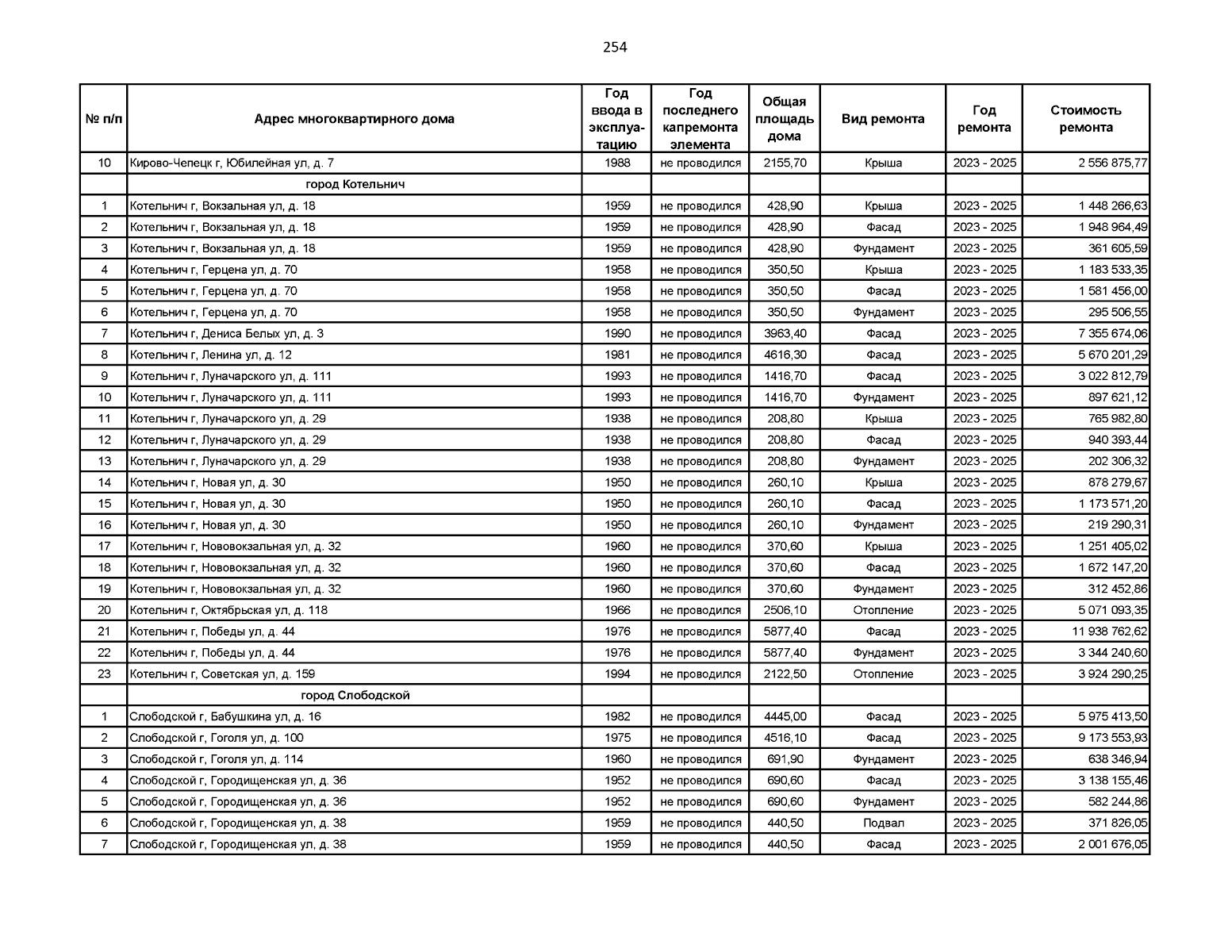 254

| № п/п | Адрес многоквартирного дома | Год ввода в эксплуатацию | Год последнего капремонта элемента | Общая площадь дома | Вид ремонта | Год ремонта | Стоимость ремонта |
|---|---|---|---|---|---|---|---|
| 10 | Кирово-Чепецк г, Юбилейная ул, д. 7 | 1988 | не проводился | 2155,70 | Крыша | 2023 - 2025 | 2 556 875,77 |
| | город Котельнич | | | | | | |
| 1 | Котельнич г, Вокзальная ул, д. 18 | 1959 | не проводился | 428,90 | Крыша | 2023 - 2025 | 1 448 266,63 |
| 2 | Котельнич г, Вокзальная ул, д. 18 | 1959 | не проводился | 428,90 | Фасад | 2023 - 2025 | 1 948 964,49 |
| 3 | Котельнич г, Вокзальная ул, д. 18 | 1959 | не проводился | 428,90 | Фундамент | 2023 - 2025 | 361 605,59 |
| 4 | Котельнич г, Герцена ул, д. 70 | 1958 | не проводился | 350,50 | Крыша | 2023 - 2025 | 1 183 533,35 |
| 5 | Котельнич г, Герцена ул, д. 70 | 1958 | не проводился | 350,50 | Фасад | 2023 - 2025 | 1 581 456,00 |
| 6 | Котельнич г, Герцена ул, д. 70 | 1958 | не проводился | 350,50 | Фундамент | 2023 - 2025 | 295 506,55 |
| 7 | Котельнич г, Дениса Белых ул, д. 3 | 1990 | не проводился | 3963,40 | Фасад | 2023 - 2025 | 7 355 674,06 |
| 8 | Котельнич г, Ленина ул, д. 12 | 1981 | не проводился | 4616,30 | Фасад | 2023 - 2025 | 5 670 201,29 |
| 9 | Котельнич г, Луначарского ул, д. 111 | 1993 | не проводился | 1416,70 | Фасад | 2023 - 2025 | 3 022 812,79 |
| 10 | Котельнич г, Луначарского ул, д. 111 | 1993 | не проводился | 1416,70 | Фундамент | 2023 - 2025 | 897 621,12 |
| 11 | Котельнич г, Луначарского ул, д. 29 | 1938 | не проводился | 208,80 | Крыша | 2023 - 2025 | 765 982,80 |
| 12 | Котельнич г, Луначарского ул, д. 29 | 1938 | не проводился | 208,80 | Фасад | 2023 - 2025 | 940 393,44 |
| 13 | Котельнич г, Луначарского ул, д. 29 | 1938 | не проводился | 208,80 | Фундамент | 2023 - 2025 | 202 306,32 |
| 14 | Котельнич г, Новая ул, д. 30 | 1950 | не проводился | 260,10 | Крыша | 2023 - 2025 | 878 279,67 |
| 15 | Котельнич г, Новая ул, д. 30 | 1950 | не проводился | 260,10 | Фасад | 2023 - 2025 | 1 173 571,20 |
| 16 | Котельнич г, Новая ул, д. 30 | 1950 | не проводился | 260,10 | Фундамент | 2023 - 2025 | 219 290,31 |
| 17 | Котельнич г, Нововокзальная ул, д. 32 | 1960 | не проводился | 370,60 | Крыша | 2023 - 2025 | 1 251 405,02 |
| 18 | Котельнич г, Нововокзальная ул, д. 32 | 1960 | не проводился | 370,60 | Фасад | 2023 - 2025 | 1 672 147,20 |
| 19 | Котельнич г, Нововокзальная ул, д. 32 | 1960 | не проводился | 370,60 | Фундамент | 2023 - 2025 | 312 452,86 |
| 20 | Котельнич г, Октябрьская ул, д. 118 | 1966 | не проводился | 2506,10 | Отопление | 2023 - 2025 | 5 071 093,35 |
| 21 | Котельнич г, Победы ул, д. 44 | 1976 | не проводился | 5877,40 | Фасад | 2023 - 2025 | 11 938 762,62 |
| 22 | Котельнич г, Победы ул, д. 44 | 1976 | не проводился | 5877,40 | Фундамент | 2023 - 2025 | 3 344 240,60 |
| 23 | Котельнич г, Советская ул, д. 159 | 1994 | не проводился | 2122,50 | Отопление | 2023 - 2025 | 3 924 290,25 |
| | город Слободской | | | | | | |
| 1 | Слободской г, Бабушкина ул, д. 16 | 1982 | не проводился | 4445,00 | Фасад | 2023 - 2025 | 5 975 413,50 |
| 2 | Слободской г, Гоголя ул, д. 100 | 1975 | не проводился | 4516,10 | Фасад | 2023 - 2025 | 9 173 553,93 |
| 3 | Слободской г, Гоголя ул, д. 114 | 1960 | не проводился | 691,90 | Фундамент | 2023 - 2025 | 638 346,94 |
| 4 | Слободской г, Городищенская ул, д. 36 | 1952 | не проводился | 690,60 | Фасад | 2023 - 2025 | 3 138 155,46 |
| 5 | Слободской г, Городищенская ул, д. 36 | 1952 | не проводился | 690,60 | Фундамент | 2023 - 2025 | 582 244,86 |
| 6 | Слободской г, Городищенская ул, д. 38 | 1959 | не проводился | 440,50 | Подвал | 2023 - 2025 | 371 826,05 |
| 7 | Слободской г, Городищенская ул, д. 38 | 1959 | не проводился | 440,50 | Фасад | 2023 - 2025 | 2 001 676,05 |